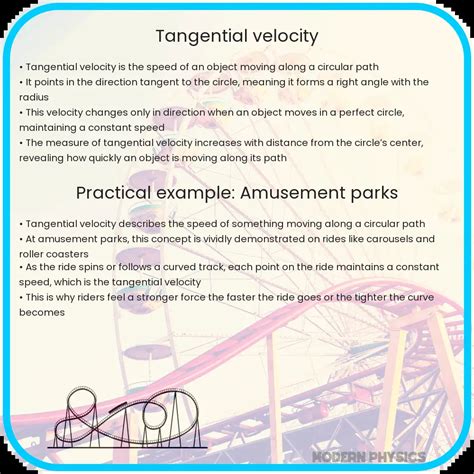 Tangential velocity

• Tangential velocity is the speed of an object moving along a circular path
• It points in the direction tangent to the circle, meaning it forms a right angle with the radius
• This velocity changes only in direction when an object moves in a perfect circle, maintaining a constant speed
• The measure of tangential velocity increases with distance from the circle's center, revealing how quickly an object is moving along its path

Practical example: Amusement parks

• Tangential velocity describes the speed of something moving along a circular path
• At amusement parks, this concept is vividly demonstrated on rides like carousels and roller coasters
• As the ride spins or follows a curved track, each point on the ride maintains a constant speed, which is the tangential velocity
• This is why riders feel a stronger force the faster the ride goes or the tighter the curve becomes

MODERN PHYSICS